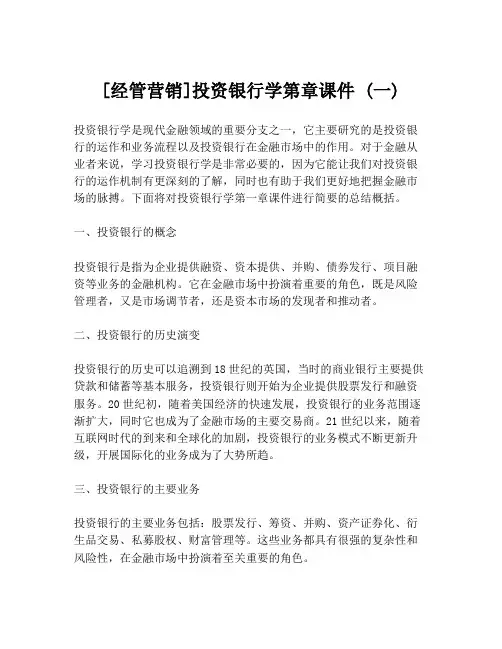 [经管营销]投资银行学第章课件 (一)

投资银行学是现代金融领域的重要分支之一，它主要研究的是投资银行的运作和业务流程以及投资银行在金融市场中的作用。对于金融从业者来说，学习投资银行学是非常必要的，因为它能让我们对投资银行的运作机制有更深刻的了解，同时也有助于我们更好地把握金融市场的脉搏。下面将对投资银行学第一章课件进行简要的总结概括。

一、投资银行的概念

投资银行是指为企业提供融资、资本提供、并购、债券发行、项目融资等业务的金融机构。它在金融市场中扮演着重要的角色，既是风险管理者，又是市场调节者，还是资本市场的发现者和推动者。

二、投资银行的历史演变

投资银行的历史可以追溯到18世纪的英国，当时的商业银行主要提供贷款和储蓄等基本服务，投资银行则开始为企业提供股票发行和融资服务。20世纪初，随着美国经济的快速发展，投资银行的业务范围逐渐扩大，同时它也成为了金融市场的主要交易商。21世纪以来，随着互联网时代的到来和全球化的加剧，投资银行的业务模式不断更新升级，开展国际化的业务成为了大势所趋。

三、投资银行的主要业务

投资银行的主要业务包括：股票发行、筹资、并购、资产证券化、衍生品交易、私募股权、财富管理等。这些业务都具有很强的复杂性和风险性，在金融市场中扮演着至关重要的角色。